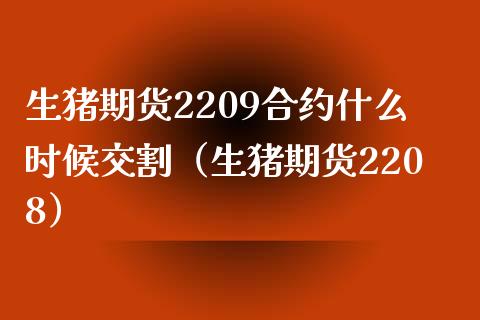 生猪期货2209合约什么时候交割（生猪期货2208）